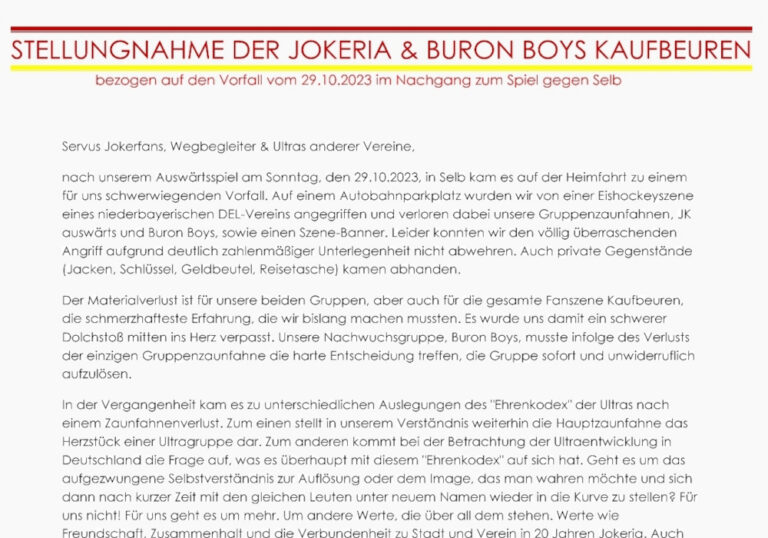 STELLUNGNAHME DER JOKERIA & BURON BOYS KAUFBEUREN

bezogen auf den Vorfall vom 29.10.2023 im Nachgang zum Spiel gegen Selb

Servus Jokerfans, Wegbegleiter & Ultras anderer Vereine,

nach unserem Auswärtsspiel am Sonntag, den 29.10.2023, in Selb kam es auf der Heimfahrt zu einem für uns schwerwiegenden Vorfall. Auf einem Autobahnparkplatz wurden wir von einer Eishockeyszene eines niederbayerischen DEL-Vereins angegriffen und verloren dabei unsere Gruppenzaunfahnen, JK auswärts und Buron Boys, sowie einen Szene-Banner. Leider konnten wir den völlig überraschenden Angriff aufgrund deutlich zahlenmäßiger Unterlegenheit nicht abwehren. Auch private Gegenstände (Jacken, Schlüssel, Geldbeutel, Reisetasche) kamen abhanden.

Der Materialverlust ist für unsere beiden Gruppen, aber auch für die gesamte Fanszene Kaufbeuren, die schmerzhafteste Erfahrung, die wir bislang machen mussten. Es wurde uns damit ein schwerer Dolchstoß mitten ins Herz verpasst. Unsere Nachwuchsgruppe, Buron Boys, musste infolge des Verlusts der einzigen Gruppenzaunfahne die harte Entscheidung treffen, die Gruppe sofort und unwiderruflich aufzulösen.

In der Vergangenheit kam es zu unterschiedlichen Auslegungen des "Ehrenkodex" der Ultras nach einem Zaunfahnenverlust. Zum einen stellt in unserem Verständnis weiterhin die Hauptzaunfahne das Herzstück einer Ultragruppe dar. Zum anderen kommt bei der Betrachtung der Ultraentwicklung in Deutschland die Frage auf, was es überhaupt mit diesem "Ehrenkodex" auf sich hat. Geht es um das aufgezwungene Selbstverständnis zur Auflösung oder dem Image, das man wahren möchte und sich dann nach kurzer Zeit mit den gleichen Leuten unter neuem Namen wieder in die Kurve zu stellen? Für uns nicht! Für uns geht es um mehr. Um andere Werte, die über all dem stehen. Werte wie Freundschaft, Zusammenhalt und die Verbundenheit zu Stadt und Verein in 20 Jahren Jokeria. Auch